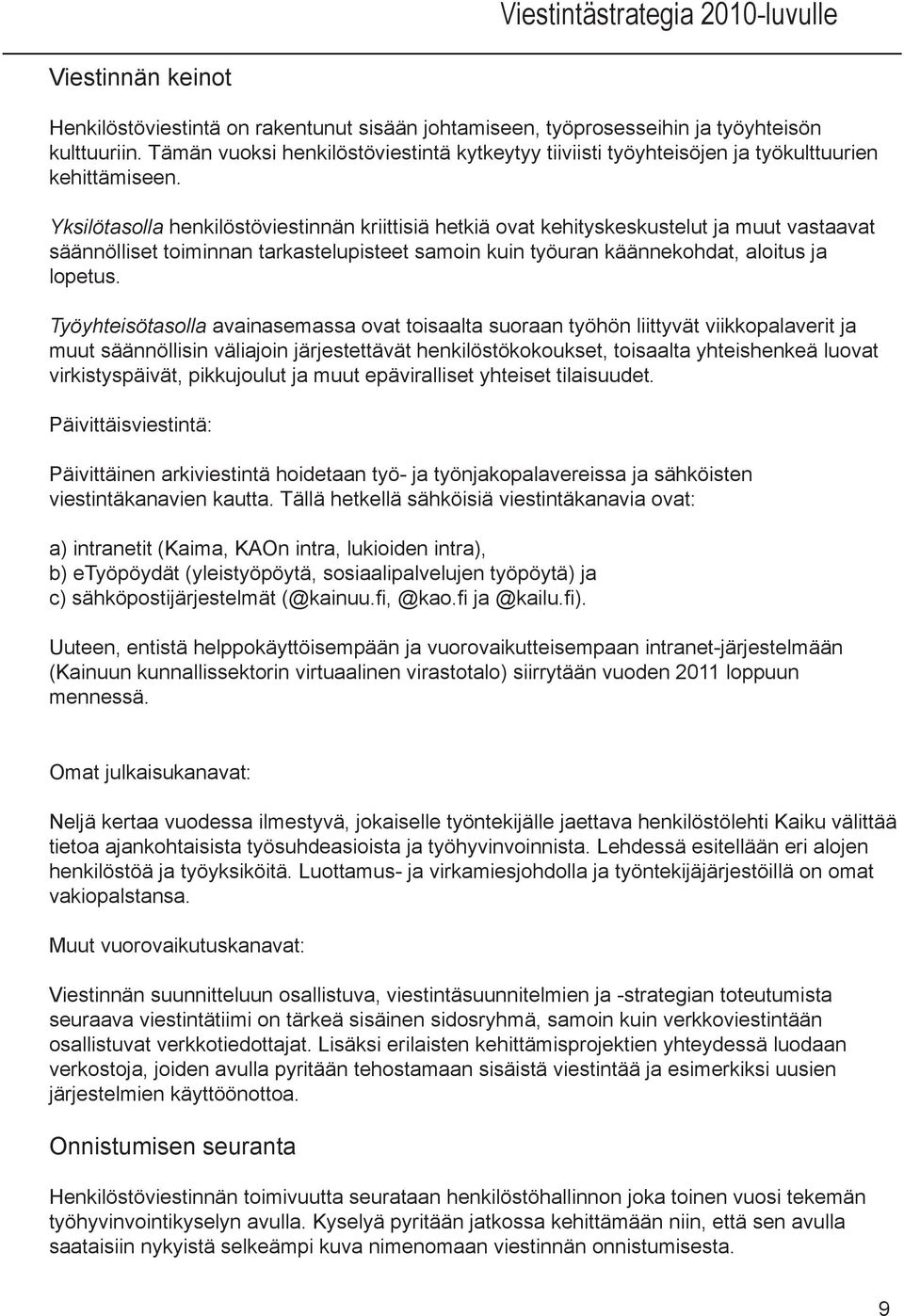 Viestintästrategia 2010-luvulle

Viestinnän keinot

Henkilöstöviestintä on rakentunut sisään johtamiseen, työprosesseihin ja työyhteisön kulttuuriin. Tämän vuoksi henkilöstöviestintä kytkeytyy tiiviisti työyhteisöjen ja työkulttuurien kehittämiseen.

Yksilötasolla henkilöstöviestinnän kriittisiä hetkiä ovat kehityskeskustelut ja muut vastaavat säännölliset toiminnan tarkastelupisteet samoin kuin työuran käännekohdat, aloitus ja lopetus.

Työyhteisötasolla avainasemassa ovat toisaalta suoraan työhön liittyvät viikkopalaverit ja muut säännöllisin väliajoin järjestettävät henkilöstökokoukset, toisaalta yhteishenkeä luovat virkistyspäivät, pikkujoulut ja muut epäviralliset yhteiset tilaisuudet.

Päivittäisviestintä:

Päivittäinen arkiviestintä hoidetaan työ- ja työnjakopalavereissa ja sähköisten viestintäkanavien kautta. Tällä hetkellä sähköisiä viestintäkanavia ovat:

a) intranetit (Kaima, KAOn intra, lukioiden intra),
b) eTyöpöydät (yleistyöpöytä, sosiaalipalvelujen työpöytä) ja
c) sähköpostijärjestelmät (@kainuu.fi, @kao.fi ja @kailu.fi).

Uuteen, entistä helppokäyttöisempään ja vuorovaikutteisempaan intranet-järjestelmään (Kainuun kunnallissektorin virtuaalinen virastotalo) siirrytään vuoden 2011 loppuun mennessä.

Omat julkaisukanavat:

Neljä kertaa vuodessa ilmestyvä, jokaiselle työntekijälle jaettava henkilöstölehti Kaiku välittää tietoa ajankohtaisista työsuhdeasioista ja työhyvinvoinnista. Lehdessä esitellään eri alojen henkilöstöä ja työyksiköitä. Luottamus- ja virkamiesjohdolla ja työntekijäjärjestöillä on omat vakiopalstansa.

Muut vuorovaikutuskanavat:

Viestinnän suunnitteluun osallistuva, viestintäsuunnitelmien ja -strategian toteutumista seuraava viestintätiimi on tärkeä sisäinen sidosryhmä, samoin kuin verkkoviestintään osallistuvat verkkotiedottajat. Lisäksi erilaisten kehittämisprojektien yhteydessä luodaan verkostoja, joiden avulla pyritään tehostamaan sisäistä viestintää ja esimerkiksi uusien järjestelmien käyttöönottoa.

Onnistumisen seuranta

Henkilöstöviestinnän toimivuutta seurataan henkilöstöhallinnon joka toinen vuosi tekemän työhyvinvointikyselyn avulla. Kyselyä pyritään jatkossa kehittämään niin, että sen avulla saataisiin nykyistä selkeämpi kuva nimenomaan viestinnän onnistumisesta.

9